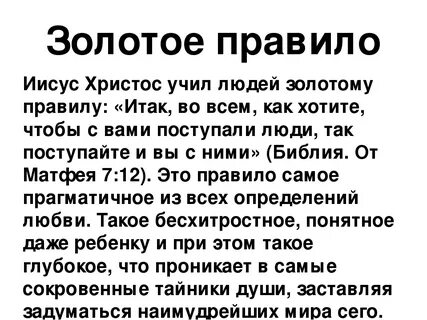 Золотое правило

Иисус Христос учил людей золотому правилу: «Итак, во всем, как хотите, чтобы с вами поступали люди, так поступайте и вы с ними» (Библия. От Матфея 7:12). Это правило самое прагматичное из всех определений любви. Такое бесхитростное, понятное даже ребенку и при этом такое глубокое, что проникает в самые сокровенные тайники души, заставляя задуматься наимудрейших мира сего.